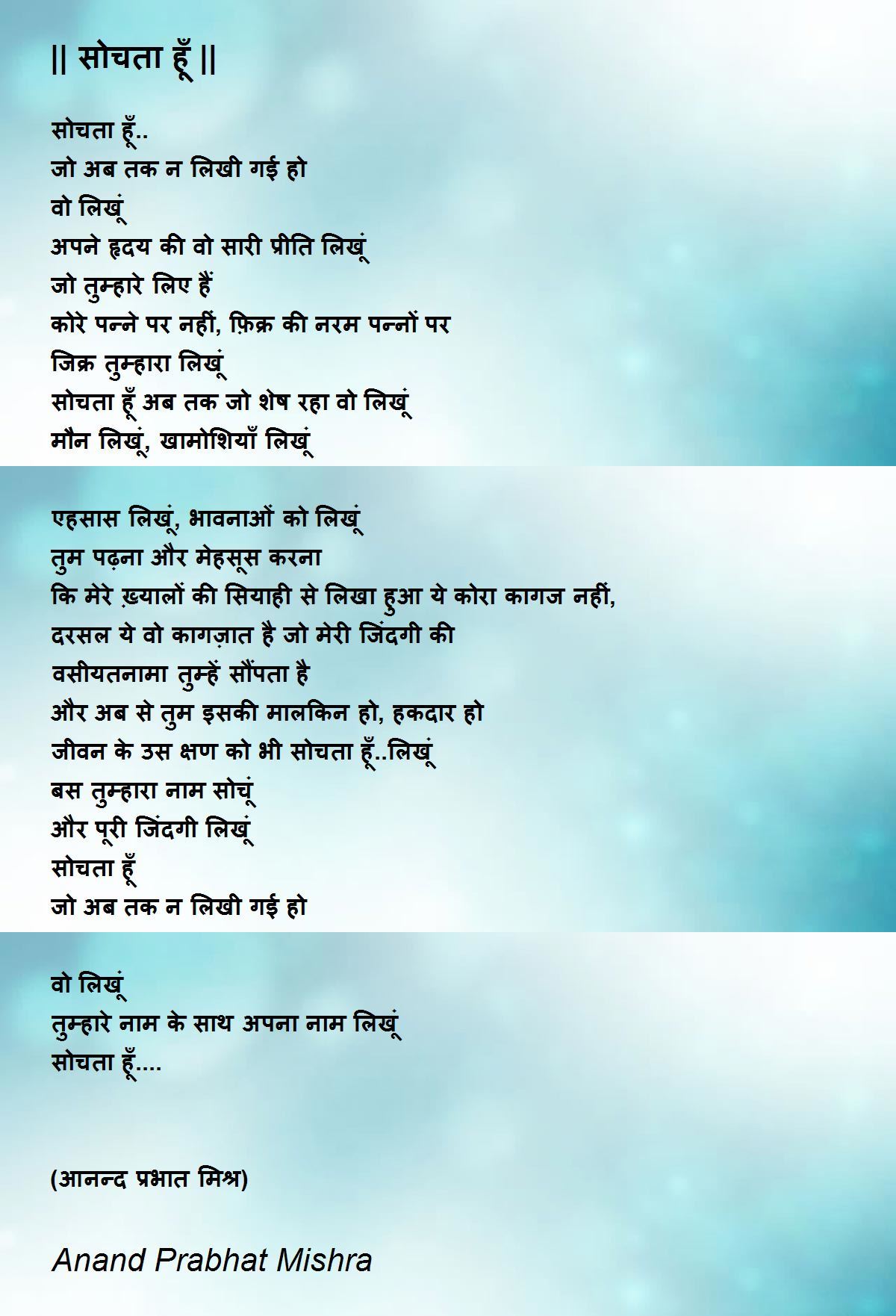 || सोचता हूँ ||

सोचता हूँ..
जो अब तक न लिखी गई हो
वो लिखूं
अपने हृदय की वो सारी प्रीति लिखूं
जो तुम्हारे लिए हैं
कोरे पन्ने पर नहीं, फ़िक्र की नरम पन्नों पर
जिक्र तुम्हारा लिखूं
सोचता हूँ अब तक जो शेष रहा वो लिखूं
मौन लिखूं, खामोशियाँ लिखूं

एहसास लिखूं, भावनाओं को लिखूं
तुम पढ़ना और मेहसूस करना
कि मेरे ख़्यालों की सियाही से लिखा हुआ ये कोरा कागज नहीं,
दरसल ये वो कागज़ात है जो मेरी जिंदगी की
वसीयतनामा तुम्हें सौंपता है
और अब से तुम इसकी मालकिन हो, हकदार हो
जीवन के उस क्षण को भी सोचता हूँ..लिखूं
बस तुम्हारा नाम सोचूं
और पूरी जिंदगी लिखूं
सोचता हूँ
जो अब तक न लिखी गई हो

वो लिखूं
तुम्हारे नाम के साथ अपना नाम लिखूं
सोचता हूँ....

(आनन्द प्रभात मिश्र)

Anand Prabhat Mishra